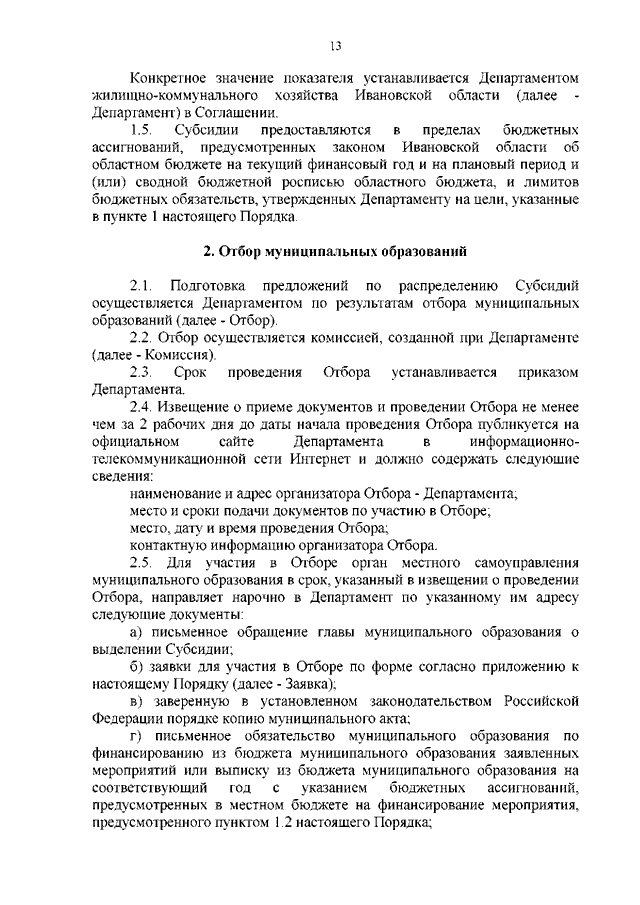 13

Конкретное значение показателя устанавливается Департаментом жилищно-коммунального хозяйства Ивановской области (далее - Департамент) в Соглашении.

1.5. Субсидии предоставляются в пределах бюджетных ассигнований, предусмотренных законом Ивановской области об областном бюджете на текущий финансовый год и на плановый период и (или) сводной бюджетной росписью областного бюджета, и лимитов бюджетных обязательств, утвержденных Департаменту на цели, указанные в пункте 1 настоящего Порядка.

2. Отбор муниципальных образований

2.1. Подготовка предложений по распределению Субсидий осуществляется Департаментом по результатам отбора муниципальных образований (далее - Отбор).

2.2. Отбор осуществляется комиссией, созданной при Департаменте (далее - Комиссия).

2.3. Срок проведения Отбора устанавливается приказом Департамента.

2.4. Извещение о приеме документов и проведении Отбора не менее чем за 2 рабочих дня до даты начала проведения Отбора публикуется на официальном сайте Департамента в информационно-телекоммуникационной сети Интернет и должно содержать следующие сведения:

наименование и адрес организатора Отбора - Департамента;

место и сроки подачи документов по участию в Отборе;

место, дату и время проведения Отбора;

контактную информацию организатора Отбора.

2.5. Для участия в Отборе орган местного самоуправления муниципального образования в срок, указанный в извещении о проведении Отбора, направляет нарочно в Департамент по указанному им адресу следующие документы:

а) письменное обращение главы муниципального образования о выделении Субсидии;

б) заявки для участия в Отборе по форме согласно приложению к настоящему Порядку (далее - Заявка);

в) заверенную в установленном законодательством Российской Федерации порядке копию муниципального акта;

г) письменное обязательство муниципального образования по финансированию из бюджета муниципального образования заявленных мероприятий или выписку из бюджета муниципального образования на соответствующий год с указанием бюджетных ассигнований, предусмотренных в местном бюджете на финансирование мероприятия, предусмотренного пунктом 1.2 настоящего Порядка;